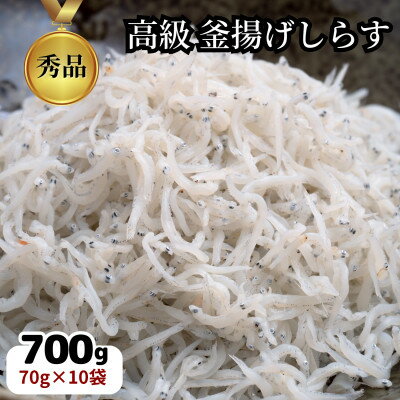 秀品

高級 釜揚げしらす

700g
70g×10袋